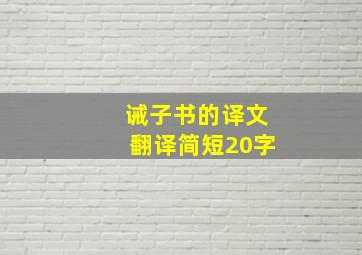 诫子书的译文
翻译简短20字